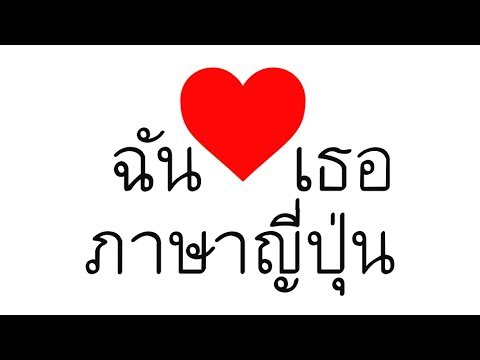 ฉัน เธอ
ภาษาญี่ปุ่น